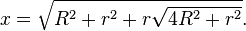 $x = \sqrt{R^2 + r^2 + r\sqrt{4R^2 + r^2}}.$